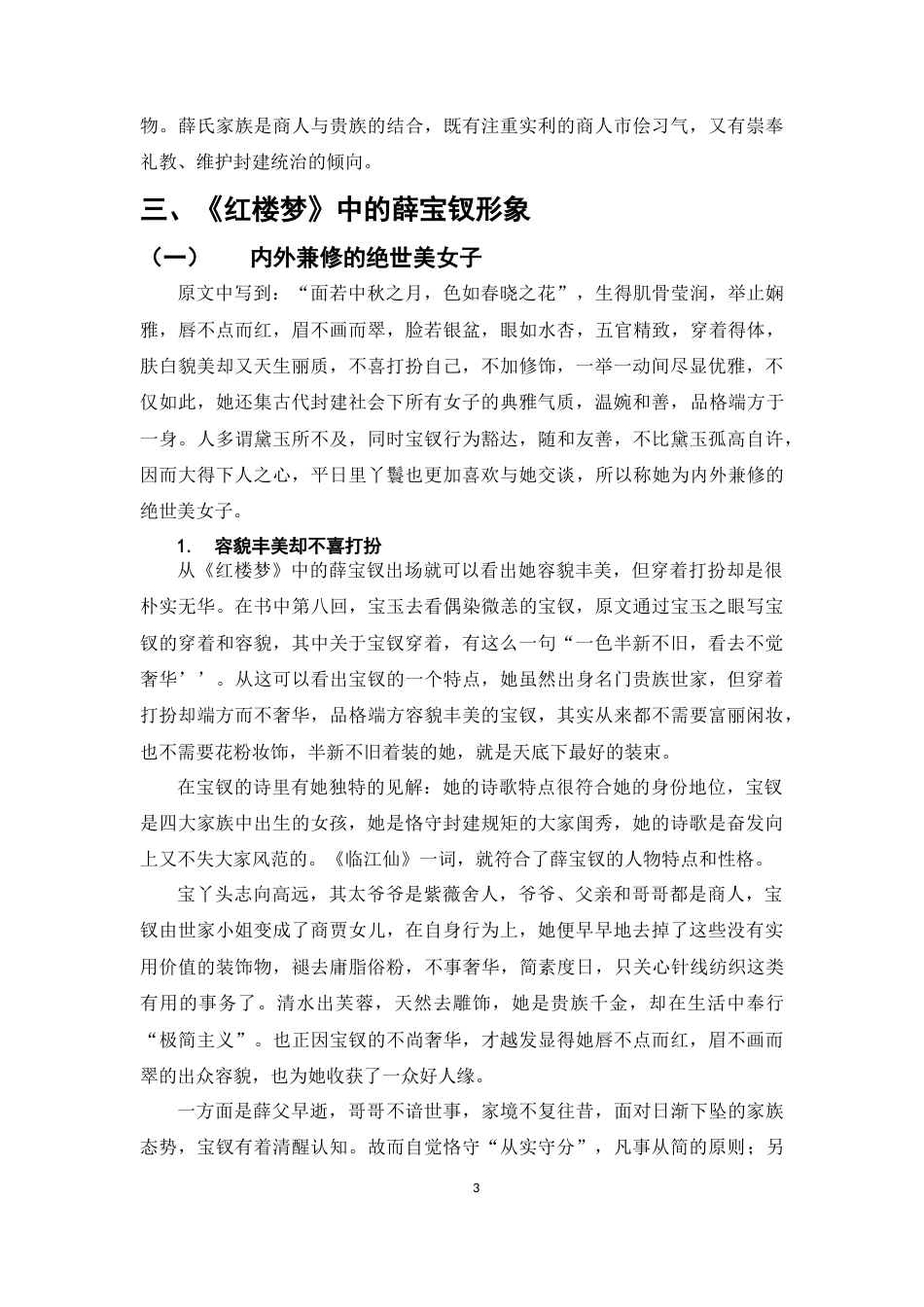 物。薛氏家族是商人与贵族的结合，既有注重实利的商人市侩习气，又有崇奉礼教、维护封建统治的倾向。

三、《红楼梦》中的薛宝钗形象

（一） 内外兼修的绝世美女子

原文中写到：“面若中秋之月，色如春晓之花”，生得肌骨莹润，举止娴雅，唇不点而红，眉不画而翠，脸若银盆，眼如水杏，五官精致，穿着得体，肤白貌美却又天生丽质，不喜打扮自己，不加修饰，一举一动间尽显优雅，不仅如此，她还集古代封建社会下所有女子的典雅气质，温婉和善，品格端方于一身。人多谓黛玉所不及，同时宝钗行为豁达，随和友善，不比黛玉孤高自许，因而大得下人之心，平日里丫鬟也更加喜欢与她交谈，所以称她为内外兼修的绝世美女子。

1. 容貌丰美却不喜打扮

从《红楼梦》中的薛宝钗出场就可以看出她容貌丰美，但穿着打扮却是很朴实无华。在书中第八回，宝玉去看偶染微恙的宝钗，原文通过宝玉之眼写宝钗的穿着和容貌，其中关于宝钗穿着，有这么一句“一色半新不旧，看去不觉奢华’’。从这可以看出宝钗的一个特点，她虽然出身名门贵族世家，但穿着打扮却端方而不奢华，品格端方容貌丰美的宝钗，其实从来都不需要富丽闲妆，也不需要花粉妆饰，半新不旧着装的她，就是天底下最好的装束。

在宝钗的诗里有她独特的见解：她的诗歌特点很符合她的身份地位，宝钗是四大家族中出生的女孩，她是恪守封建规矩的大家闺秀，她的诗歌是奋发向上又不失大家风范的。《临江仙》一词，就符合了薛宝钗的人物特点和性格。

宝丫头志向高远，其太爷爷是紫薇舍人，爷爷、父亲和哥哥都是商人，宝钗由世家小姐变成了商贾女儿，在自身行为上，她便早早地去掉了这些没有实用价值的装饰物，褪去庸脂俗粉，不事奢华，简素度日，只关心针线纺织这类有用的事务了。清水出芙蓉，天然去雕饰，她是贵族千金，却在生活中奉行“极简主义”。也正因宝钗的不尚奢华，才越发显得她唇不点而红，眉不画而翠的出众容貌，也为她收获了一众好人缘。

一方面是薛父早逝，哥哥不谙世事，家境不复往昔，面对日渐下坠的家族态势，宝钗有着清醒认知。故而自觉恪守“从实守分”，凡事从简的原则；另

3